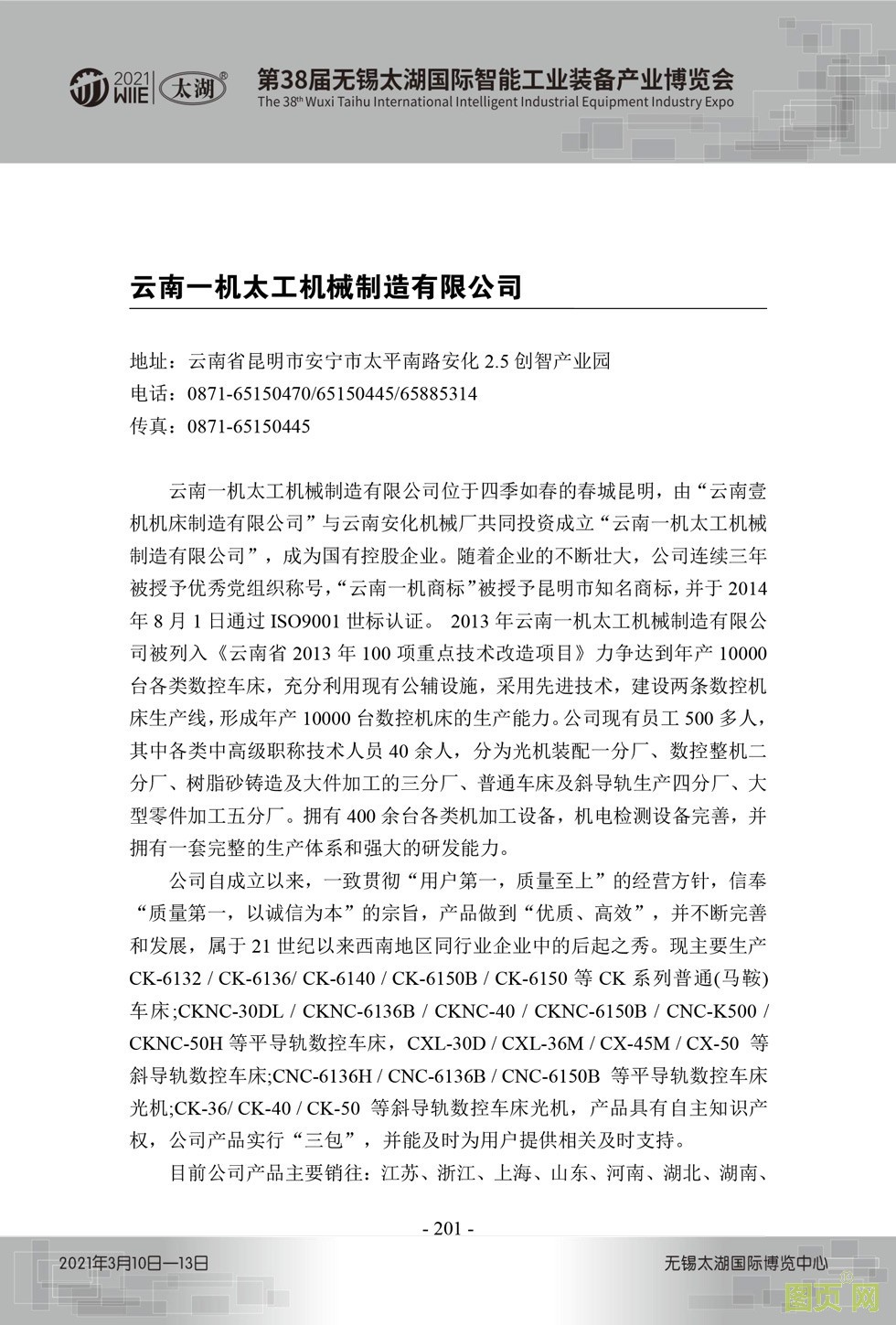 2021 WIIE 太湖®
第38届无锡太湖国际智能工业装备产业博览会
The 38th Wuxi Taihu International Intelligent Industrial Equipment Industry Expo

云南一机太工机械制造有限公司

地址：云南省昆明市安宁市太平南路安化 2.5 创智产业园
电话：0871-65150470/65150445/65885314
传真：0871-65150445

云南一机太工机械制造有限公司位于四季如春的春城昆明，由“云南壹机机床制造有限公司”与云南安化机械厂共同投资成立“云南一机太工机械制造有限公司”，成为国有控股企业。随着企业的不断壮大，公司连续三年被授予优秀党组织称号，“云南一机商标”被授予昆明市知名商标，并于 2014 年 8 月 1 日通过 ISO9001 世标认证。 2013 年云南一机太工机械制造有限公司被列入《云南省 2013 年 100 项重点技术改造项目》力争达到年产 10000 台各类数控车床，充分利用现有公辅设施，采用先进技术，建设两条数控机床生产线，形成年产 10000 台数控机床的生产能力。公司现有员工 500 多人，其中各类中高级职称技术人员 40 余人，分为光机装配一分厂、数控整机二分厂、树脂砂铸造及大件加工的三分厂、普通车床及斜导轨生产四分厂、大型零件加工五分厂。拥有 400 余台各类机加工设备，机电检测设备完善，并拥有一套完整的生产体系和强大的研发能力。

公司自成立以来，一致贯彻“用户第一，质量至上”的经营方针，信奉“质量第一，以诚信为本”的宗旨，产品做到“优质、高效”，并不断完善和发展，属于 21 世纪以来西南地区同行业企业中的后起之秀。现主要生产 CK-6132 / CK-6136/ CK-6140 / CK-6150B / CK-6150 等 CK 系列普通(马鞍)车床;CKNC-30DL / CKNC-6136B / CKNC-40 / CKNC-6150B / CNC-K500 / CKNC-50H 等平导轨数控车床，CXL-30D / CXL-36M / CX-45M / CX-50 等斜导轨数控车床;CNC-6136H / CNC-6136B / CNC-6150B 等平导轨数控车床光机;CK-36/ CK-40 / CK-50 等斜导轨数控车床光机，产品具有自主知识产权，公司产品实行“三包”，并能及时为用户提供相关及时支持。

目前公司产品主要销往：江苏、浙江、上海、山东、河南、湖北、湖南、

- 201 -

2021年3月10日—13日
无锡太湖国际博览中心
图页网